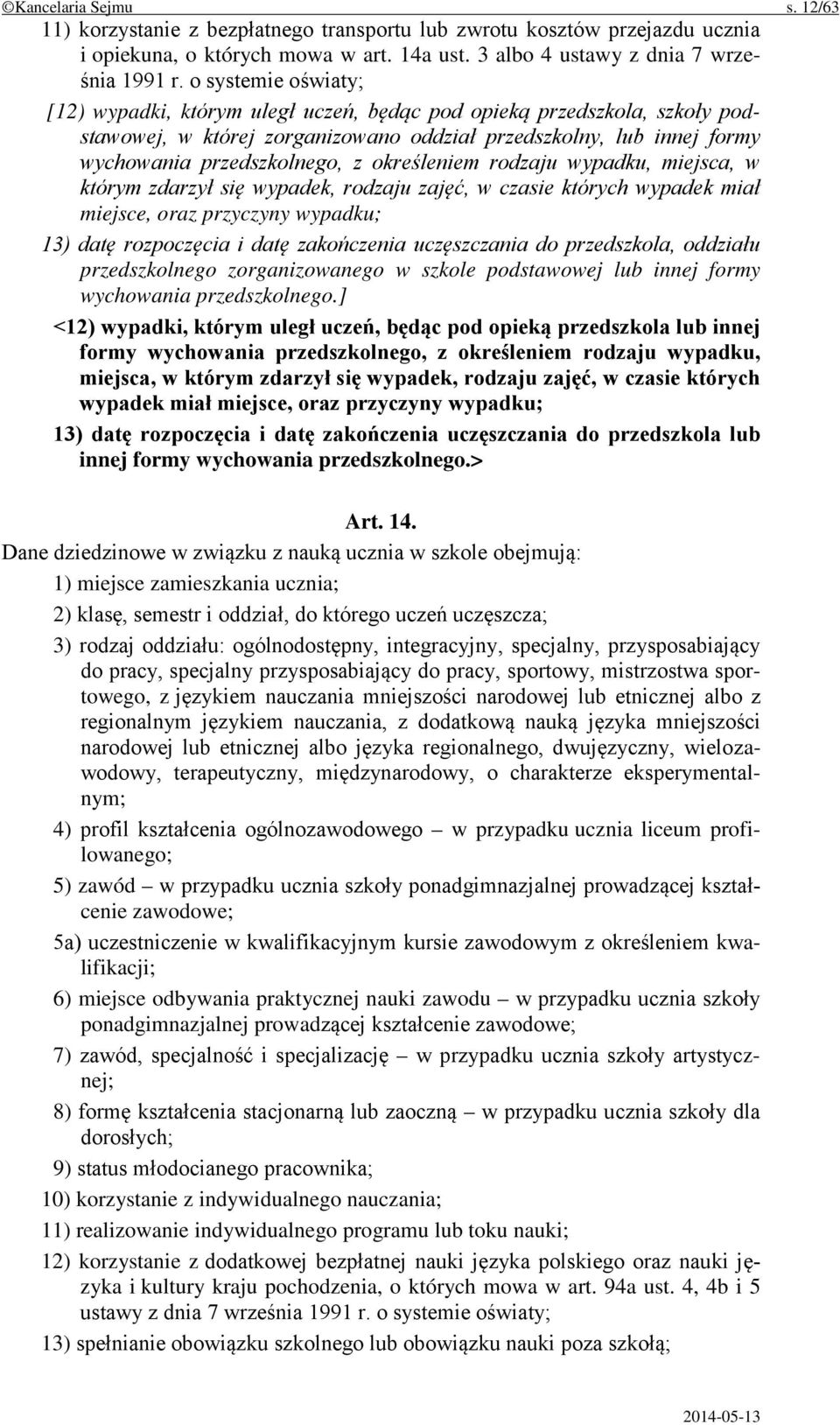 ©Kancelaria Sejmu s. 12/63

11) korzystanie z bezpłatnego transportu lub zwrotu kosztów przejazdu ucznia i opiekuna, o których mowa w art. 14a ust. 3 albo 4 ustawy z dnia 7 września 1991 r. o systemie oświaty;

[12) wypadki, którym uległ uczeń, będąc pod opieką przedszkola, szkoły podstawowej, w której zorganizowano oddział przedszkolny, lub innej formy wychowania przedszkolnego, z określeniem rodzaju wypadku, miejsca, w którym zdarzył się wypadek, rodzaju zajęć, w czasie których wypadek miał miejsce, oraz przyczyny wypadku;

13) datę rozpoczęcia i datę zakończenia uczęszczania do przedszkola, oddziału przedszkolnego zorganizowanego w szkole podstawowej lub innej formy wychowania przedszkolnego.]

<12) wypadki, którym uległ uczeń, będąc pod opieką przedszkola lub innej formy wychowania przedszkolnego, z określeniem rodzaju wypadku, miejsca, w którym zdarzył się wypadek, rodzaju zajęć, w czasie których wypadek miał miejsce, oraz przyczyny wypadku;

13) datę rozpoczęcia i datę zakończenia uczęszczania do przedszkola lub innej formy wychowania przedszkolnego.>

Art. 14.

Dane dziedzinowe w związku z nauką ucznia w szkole obejmują:

1) miejsce zamieszkania ucznia;

2) klasę, semestr i oddział, do którego uczeń uczęszcza;

3) rodzaj oddziału: ogólnodostępny, integracyjny, specjalny, przysposabiający do pracy, specjalny przysposabiający do pracy, sportowy, mistrzostwa sportowego, z językiem nauczania mniejszości narodowej lub etnicznej albo z regionalnym językiem nauczania, z dodatkową nauką języka mniejszości narodowej lub etnicznej albo języka regionalnego, dwujęzyczny, wielozawodowy, terapeutyczny, międzynarodowy, o charakterze eksperymentalnym;

4) profil kształcenia ogólnozawodowego – w przypadku ucznia liceum profilowanego;

5) zawód – w przypadku ucznia szkoły ponadgimnazjalnej prowadzącej kształcenie zawodowe;

5a) uczestniczenie w kwalifikacyjnym kursie zawodowym z określeniem kwalifikacji;

6) miejsce odbywania praktycznej nauki zawodu – w przypadku ucznia szkoły ponadgimnazjalnej prowadzącej kształcenie zawodowe;

7) zawód, specjalność i specjalizację – w przypadku ucznia szkoły artystycznej;

8) formę kształcenia stacjonarną lub zaoczną – w przypadku ucznia szkoły dla dorosłych;

9) status młodocianego pracownika;

10) korzystanie z indywidualnego nauczania;

11) realizowanie indywidualnego programu lub toku nauki;

12) korzystanie z dodatkowej bezpłatnej nauki języka polskiego oraz nauki języka i kultury kraju pochodzenia, o których mowa w art. 94a ust. 4, 4b i 5 ustawy z dnia 7 września 1991 r. o systemie oświaty;

13) spełnianie obowiązku szkolnego lub obowiązku nauki poza szkołą;

2014-05-13